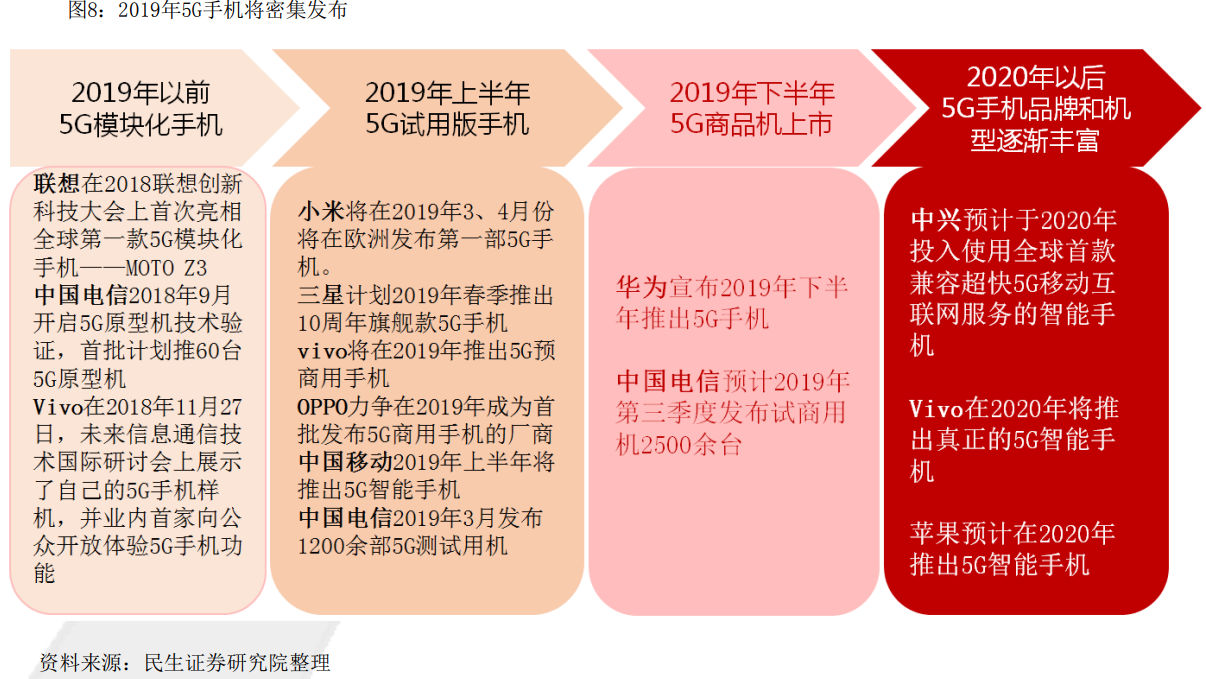 图8：2019年5G手机将密集发布

2019年以前
5G模块化手机

联想在2018联想创新科技大会上首次亮相全球第一款5G模块化手机——MOTO Z3
中国电信2018年9月开启5G原型机技术验证，首批计划推60台5G原型机
Vivo在2018年11月27日，未来信息通信技术国际研讨会上展示了自己的5G手机样机，并业内首家向公众开放体验5G手机功能

2019年上半年
5G试用版手机

小米将在2019年3、4月份将在欧洲发布第一部5G手机。
三星计划2019年春季推出10周年旗舰款5G手机
vivo将在2019年推出5G预商用手机
OPPO力争在2019年成为首批发布5G商用手机的厂商
中国移动2019年上半年将推出5G智能手机
中国电信2019年3月发布1200余部5G测试用机

2019年下半年
5G商品机上市

华为宣布2019年下半年推出5G手机

中国电信预计2019年第三季度发布试商用机2500余台

2020年以后
5G手机品牌和机型逐渐丰富

中兴预计于2020年投入使用全球首款兼容超快5G移动互联网服务的智能手机

Vivo在2020年将推出真正的5G智能手机

苹果预计在2020年推出5G智能手机

资料来源：民生证券研究院整理